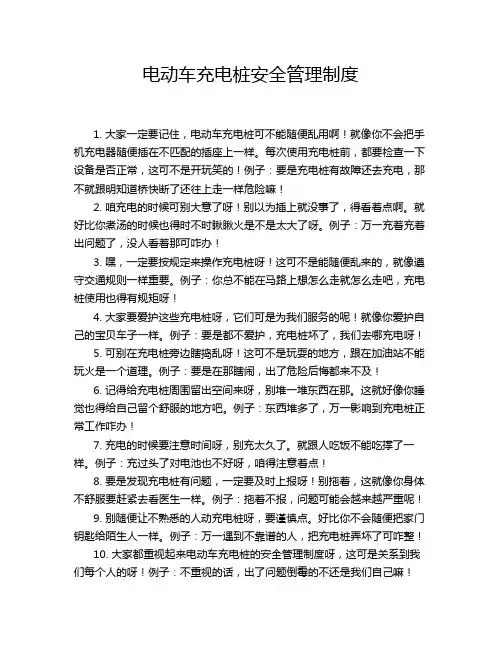 电动车充电桩安全管理制度

1. 大家一定要记住，电动车充电桩可不能随便乱用啊！就像你不会把手机充电器随便插在不匹配的插座上一样。每次使用充电桩前，都要检查一下设备是否正常，这可不是开玩笑的！例子：要是充电桩有故障还去充电，那不就跟明知道桥快断了还往上走一样危险嘛！

2. 咱充电的时候可别大意了呀！别以为插上就没事了，得看着点啊。就好比你煮汤的时候也得时不时瞅瞅火是不是太大了呀。例子：万一充着充着出问题了，没人看着那可咋办！

3. 嘿，一定要按规定来操作充电桩呀！这可不是能随便乱来的，就像遵守交通规则一样重要。例子：你总不能在马路上想怎么走就怎么走吧，充电桩使用也得有规矩呀！

4. 大家要爱护这些充电桩呀，它们可是为我们服务的呢！就像你爱护自己的宝贝车子一样。例子：要是都不爱护，充电桩坏了，我们去哪充电呀！

5. 可别在充电桩旁边瞎捣乱呀！这可不是玩耍的地方，跟在加油站不能玩火是一个道理。例子：要是在那瞎闹，出了危险后悔都来不及！

6. 记得给充电桩周围留出空间来呀，别堆一堆东西在那。这就好像你睡觉也得给自己留个舒服的地方吧。例子：东西堆多了，万一影响到充电桩正常工作咋办！

7. 充电的时候要注意时间呀，别充太久了。就跟人吃饭不能吃撑了一样。例子：充过头了对电池也不好呀，咱得注意着点！

8. 要是发现充电桩有问题，一定要及时上报呀！别拖着，这就像你身体不舒服要赶紧去看医生一样。例子：拖着不报，问题可能会越来越严重呢！

9. 别随便让不熟悉的人动充电桩呀，要谨慎点。好比你不会随便把家门钥匙给陌生人一样。例子：万一遇到不靠谱的人，把充电桩弄坏了可咋整！

10. 大家都重视起来电动车充电桩的安全管理制度呀，这可是关系到我们每个人的呀！例子：不重视的话，出了问题倒霉的不还是我们自己嘛！